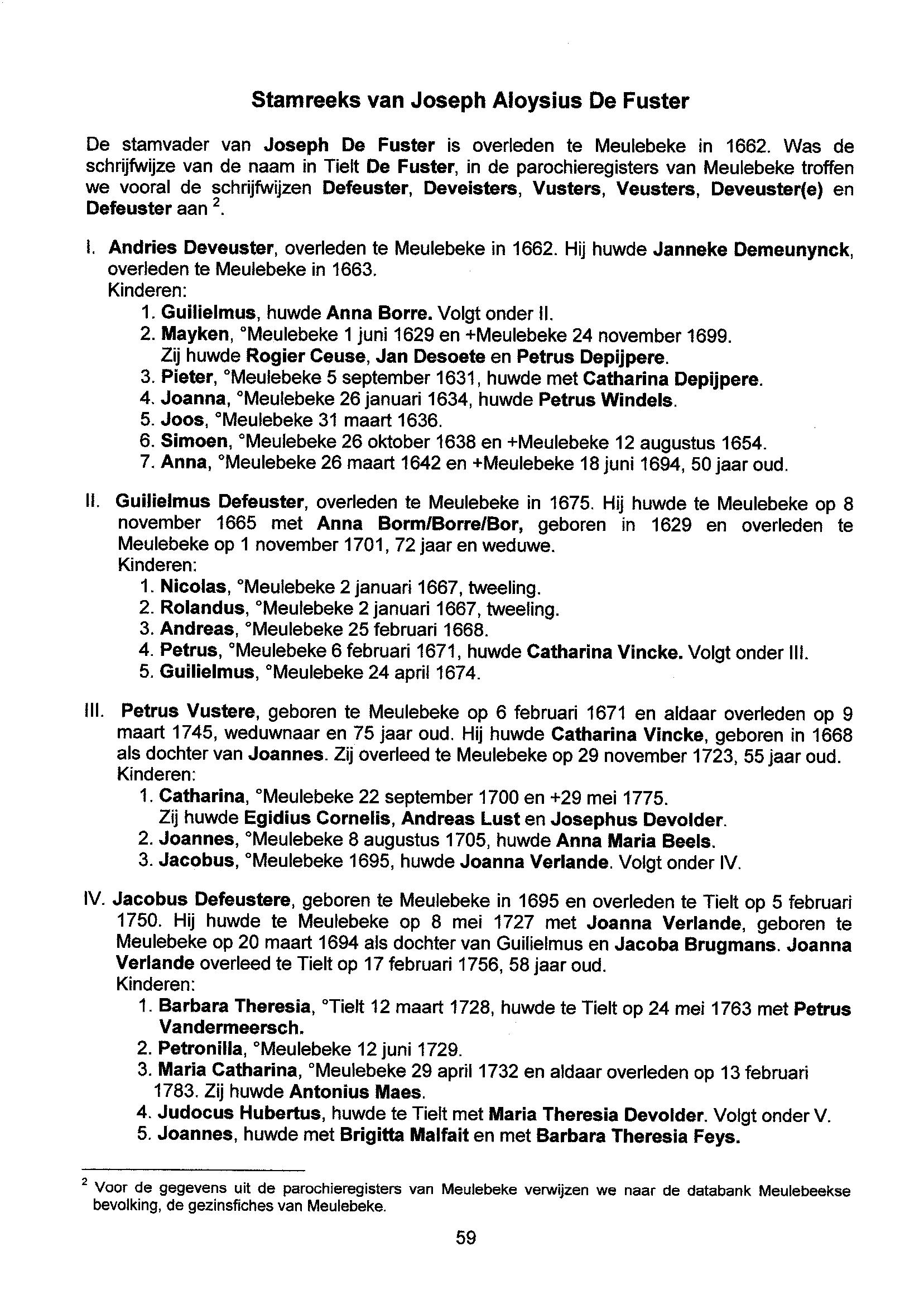 Stamreeks van Joseph Aloysius De Fuster

De stamvader van Joseph De Fuster is overleden te Meulebeke in 1662. Was de schrijfwijze van de naam in Tielt De Fuster, in de parochieregisters van Meulebeke troffen we vooral de schrijfwijzen Defeuster, Deveisters, Vusters, Veusters, Deveuster(e) en Defeuster aan $^2$.

I. Andries Deveuster, overleden te Meulebeke in 1662. Hij huwde Janneke Demeunynck, overleden te Meulebeke in 1663.
Kinderen:
1. Guilielmus, huwde Anna Borre. Volgt onder II.
2. Mayken, °Meulebeke 1 juni 1629 en +Meulebeke 24 november 1699. Zij huwde Rogier Ceuse, Jan Desoete en Petrus Depijpere.
3. Pieter, °Meulebeke 5 september 1631, huwde met Catharina Depijpere.
4. Joanna, °Meulebeke 26 januari 1634, huwde Petrus Windels.
5. Joos, °Meulebeke 31 maart 1636.
6. Simoen, °Meulebeke 26 oktober 1638 en +Meulebeke 12 augustus 1654.
7. Anna, °Meulebeke 26 maart 1642 en +Meulebeke 18 juni 1694, 50 jaar oud.

II. Guilielmus Defeuster, overleden te Meulebeke in 1675. Hij huwde te Meulebeke op 8 november 1665 met Anna Borm/Borre/Bor, geboren in 1629 en overleden te Meulebeke op 1 november 1701, 72 jaar en weduwe.
Kinderen:
1. Nicolas, °Meulebeke 2 januari 1667, tweeling.
2. Rolandus, °Meulebeke 2 januari 1667, tweeling.
3. Andreas, °Meulebeke 25 februari 1668.
4. Petrus, °Meulebeke 6 februari 1671, huwde Catharina Vincke. Volgt onder III.
5. Guilielmus, °Meulebeke 24 april 1674.

III. Petrus Vustere, geboren te Meulebeke op 6 februari 1671 en aldaar overleden op 9 maart 1745, weduwnaar en 75 jaar oud. Hij huwde Catharina Vincke, geboren in 1668 als dochter van Joannes. Zij overleed te Meulebeke op 29 november 1723, 55 jaar oud.
Kinderen:
1. Catharina, °Meulebeke 22 september 1700 en +29 mei 1775. Zij huwde Egidius Cornelis, Andreas Lust en Josephus Devolder.
2. Joannes, °Meulebeke 8 augustus 1705, huwde Anna Maria Beels.
3. Jacobus, °Meulebeke 1695, huwde Joanna Verlande. Volgt onder IV.

IV. Jacobus Defeustere, geboren te Meulebeke in 1695 en overleden te Tielt op 5 februari 1750. Hij huwde te Meulebeke op 8 mei 1727 met Joanna Verlande, geboren te Meulebeke op 20 maart 1694 als dochter van Guilielmus en Jacoba Brugmans. Joanna Verlande overleed te Tielt op 17 februari 1756, 58 jaar oud.
Kinderen:
1. Barbara Theresia, °Tielt 12 maart 1728, huwde te Tielt op 24 mei 1763 met Petrus Vandermeersch.
2. Petronilla, °Meulebeke 12 juni 1729.
3. Maria Catharina, °Meulebeke 29 april 1732 en aldaar overleden op 13 februari 1783. Zij huwde Antonius Maes.
4. Judocus Hubertus, huwde te Tielt met Maria Theresia Devolder. Volgt onder V.
5. Joannes, huwde met Brigitta Malfait en met Barbara Theresia Feys.

$^2$ Voor de gegevens uit de parochieregisters van Meulebeke verwijzen we naar de databank Meulebeekse bevolking, de gezinsfiches van Meulebeke.

59